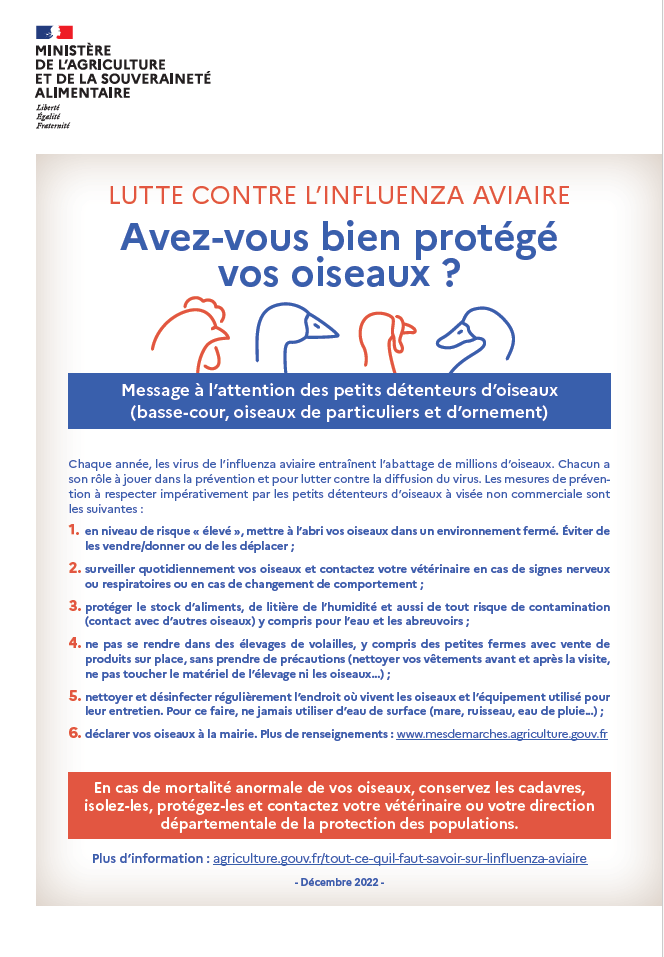 MINISTÈRE DE L'AGRICULTURE ET DE LA SOUVERAINETÉ ALIMENTAIRE

Liberté
Égalité
Fraternité

LUTTE CONTRE L'INFLUENZA AVIAIRE

Avez-vous bien protégé vos oiseaux ?

Message à l'attention des petits détenteurs d'oiseaux (basse-cour, oiseaux de particuliers et d'ornement)

Chaque année, les virus de l'influenza aviaire entraînent l'abattage de millions d'oiseaux. Chacun a son rôle à jouer dans la prévention et pour lutter contre la diffusion du virus. Les mesures de prévention à respecter impérativement par les petits détenteurs d'oiseaux à visée non commerciale sont les suivantes :

1. en niveau de risque « élevé », mettre à l'abri vos oiseaux dans un environnement fermé. Éviter de les vendre/donner ou de les déplacer ;

2. surveiller quotidiennement vos oiseaux et contactez votre vétérinaire en cas de signes nerveux ou respiratoires ou en cas de changement de comportement ;

3. protéger le stock d'aliments, de litière de l'humidité et aussi de tout risque de contamination (contact avec d'autres oiseaux) y compris pour l'eau et les abreuvoirs ;

4. ne pas se rendre dans des élevages de volailles, y compris des petites fermes avec vente de produits sur place, sans prendre de précautions (nettoyer vos vêtements avant et après la visite, ne pas toucher le matériel de l'élevage ni les oiseaux...) ;

5. nettoyer et désinfecter régulièrement l'endroit où vivent les oiseaux et l'équipement utilisé pour leur entretien. Pour ce faire, ne jamais utiliser d'eau de surface (mare, ruisseau, eau de pluie...) ;

6. déclarer vos oiseaux à la mairie. Plus de renseignements : www.mesdemarches.agriculture.gouv.fr

En cas de mortalité anormale de vos oiseaux, conservez les cadavres, isolez-les, protégez-les et contactez votre vétérinaire ou votre direction départementale de la protection des populations.

Plus d'information : agriculture.gouv.fr/tout-ce-quil-faut-savoir-sur-linfluenza-aviaire

- Décembre 2022 -